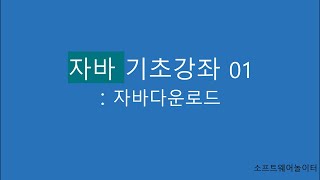 자바 기초강좌 01
: 자바다운로드

소프트웨어놀이터